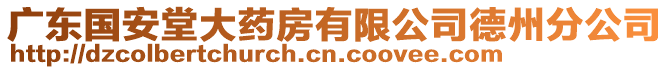 广东国安堂大药房有限公司德州分公司
http://dzcolbertchurch.cn.coovee.com